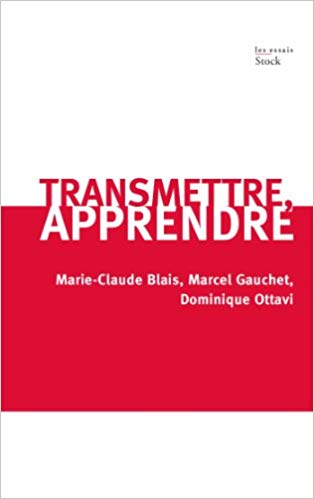 les essais
Stock

TRANSMETTRE, APPRENDRE

Marie-Claude Blais, Marcel Gauchet, Dominique Ottavi